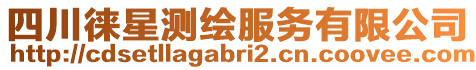 四川徕星测绘服务有限公司
http://cdsetllagabri2.cn.coovee.com